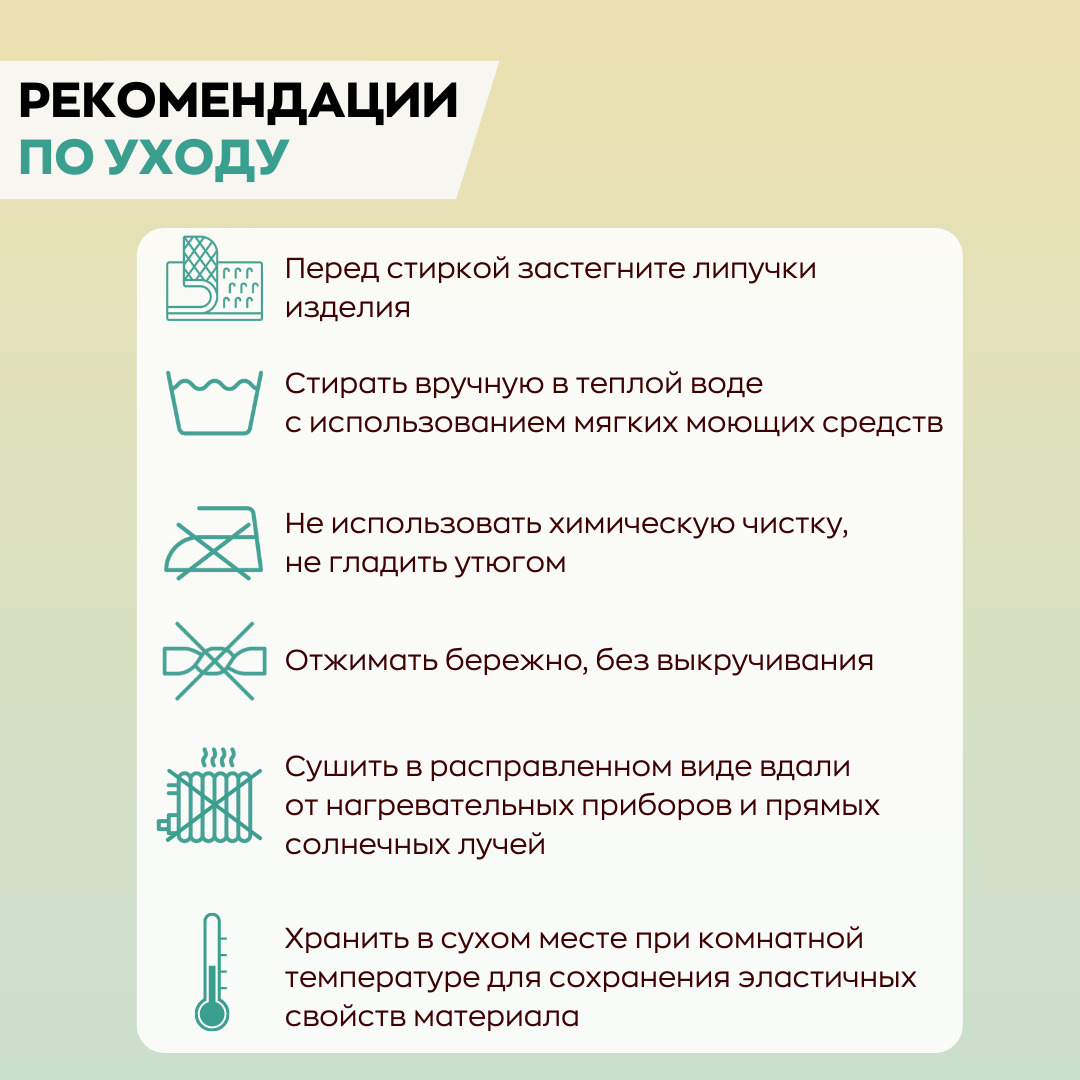 РЕКОМЕНДАЦИИ
ПО УХОДУ

Перед стиркой застегните липучки изделия

Стирать вручную в теплой воде с использованием мягких моющих средств

Не использовать химическую чистку, не гладить утюгом

Отжимать бережно, без выкручивания

Сушить в расправленном виде вдали от нагревательных приборов и прямых солнечных лучей

Хранить в сухом месте при комнатной температуре для сохранения эластичных свойств материала